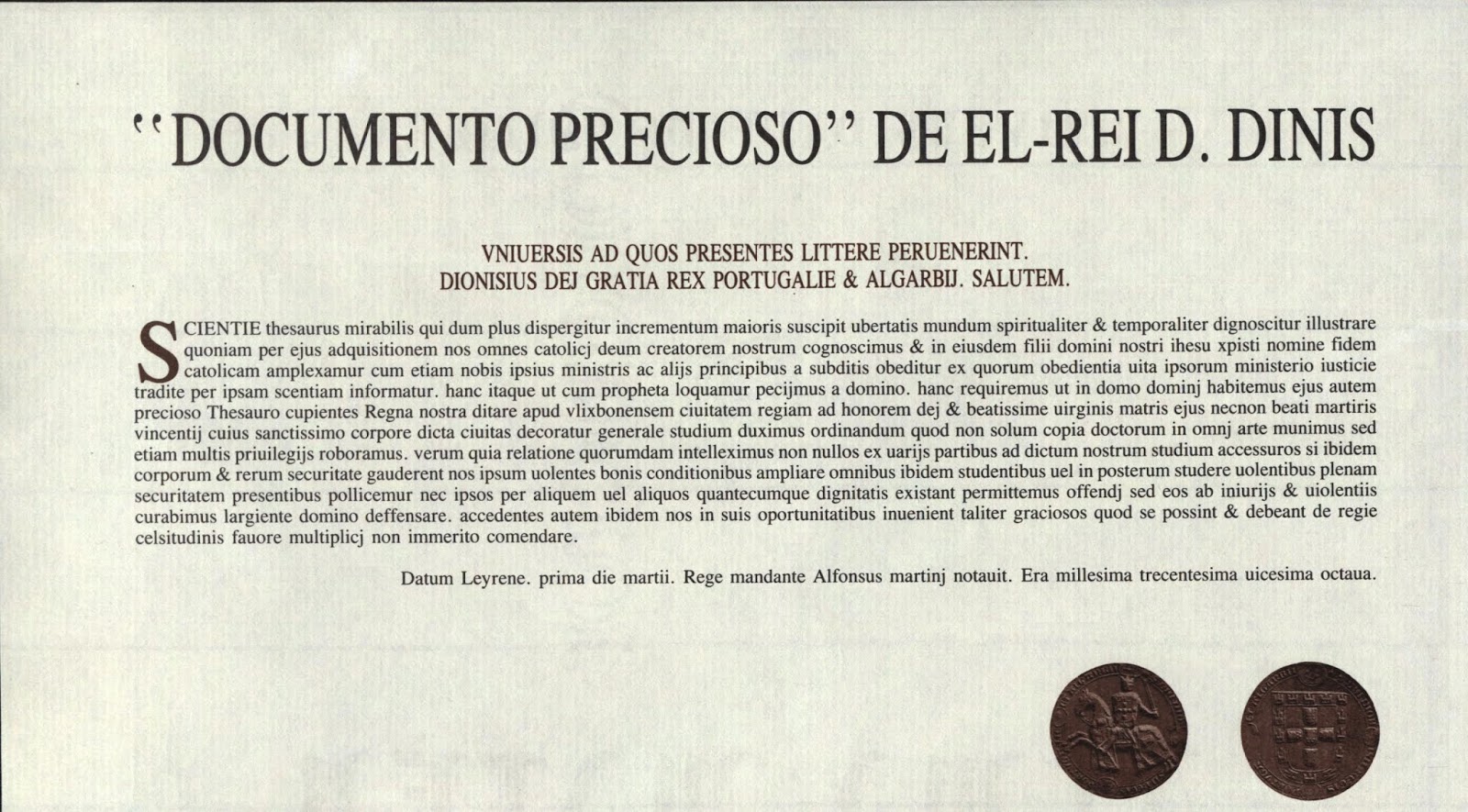 "DOCUMENTO PRECIOSO" DE EL-REI D. DINIS

VNIUERSIS AD QUOS PRESENTES LITTERE PERUENERINT.
DIONISIUS DEJ GRATIA REX PORTUGALIE & ALGARBIJ. SALUTEM.

SCIENTIE thesaurus mirabilis qui dum plus dispergitur incrementum maioris suscipit ubertatis mundum spiritualiter & temporaliter dignoscitur illustrare quoniam per ejus adquisitionem nos omnes catolicj deum creatorem nostrum cognoscimus & in eiusdem filii domini nostri ihesu xpisti nomine fidem catolicam amplexamur cum etiam nobis ipsius ministris ac alijs principibus a subditis obeditur ex quorum obedientia uita ipsorum ministerio iusticie tradite per ipsam scentiam informatur. hanc itaque ut cum propheta loquamur pecijmus a domino. hanc requiremus ut in domo dominj habitemus ejus autem precioso Thesauro cupientes Regna nostra ditare apud vlixbonensem ciuitatem regiam ad honorem dej & beatissime uirginis matris ejus necnon beati martiris vincentij cuius sanctissimo corpore dicta ciuitas decoratur generale studium duximus ordinandum quod non solum copia doctorum in omnj arte munimus sed etiam multis priuilegijs roboramus. verum quia relatione quorumdam intelleximus non nullos ex uarijs partibus ad dictum nostrum studium accessuros si ibidem corporum & rerum securitate gauderent nos ipsum uolentes bonis conditionibus ampliare omnibus ibidem studentibus uel in posterum studere uolentibus plenam securitatem presentibus pollicemur nec ipsos per aliquem uel aliquos quantecumque dignitatis existant permittemus offendj sed eos ab iniurijs & uiolentiis curabimus largiente domino deffensare. accedentes autem ibidem nos in suis oportunitatibus inuenient taliter graciosos quod se possint & debeant de regie celsitudinis fauore multiplicj non immerito comendare.

Datum Leyrene. prima die martii. Rege mandante Alfonsus martinj notauit. Era millesima trecentesima uicesima octaua.